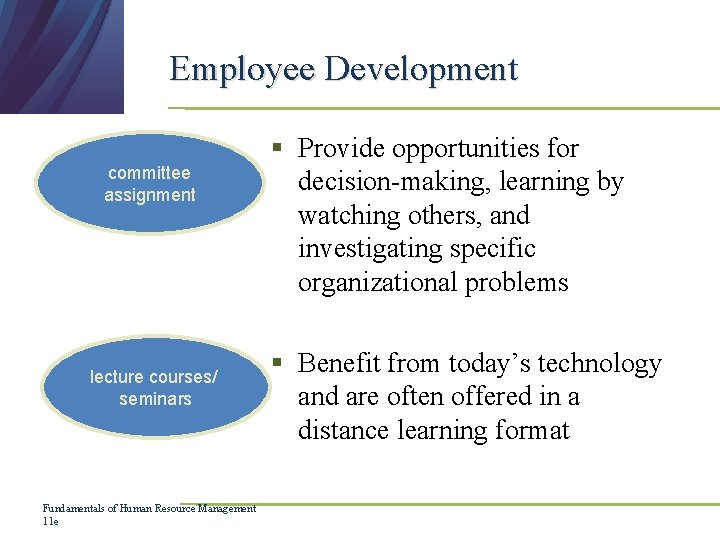 Employee Development

committee assignment

▪ Provide opportunities for decision-making, learning by watching others, and investigating specific organizational problems

lecture courses/ seminars

▪ Benefit from today's technology and are often offered in a distance learning format

Fundamentals of Human Resource Management 11e